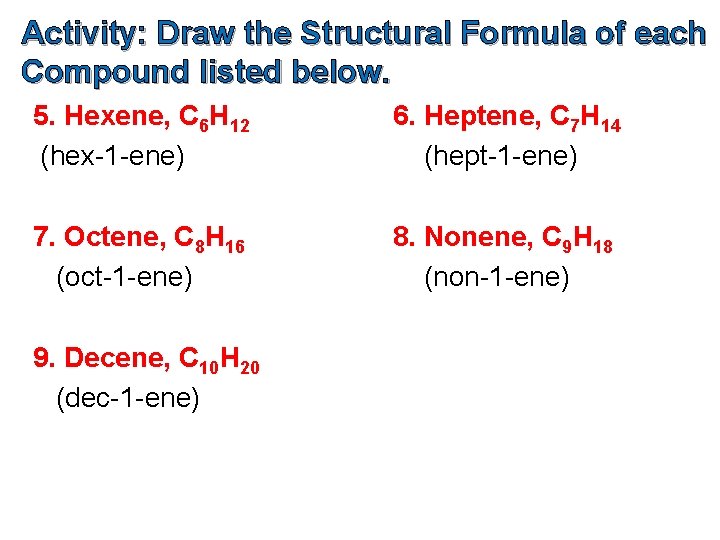 Activity: Draw the Structural Formula of each Compound listed below.

5. Hexene, $C_6H_{12}$
(hex-1-ene)

7. Octene, $C_8H_{16}$
(oct-1-ene)

9. Decene, $C_{10}H_{20}$
(dec-1-ene)

6. Heptene, $C_7H_{14}$
(hept-1-ene)

8. Nonene, $C_9H_{18}$
(non-1-ene)